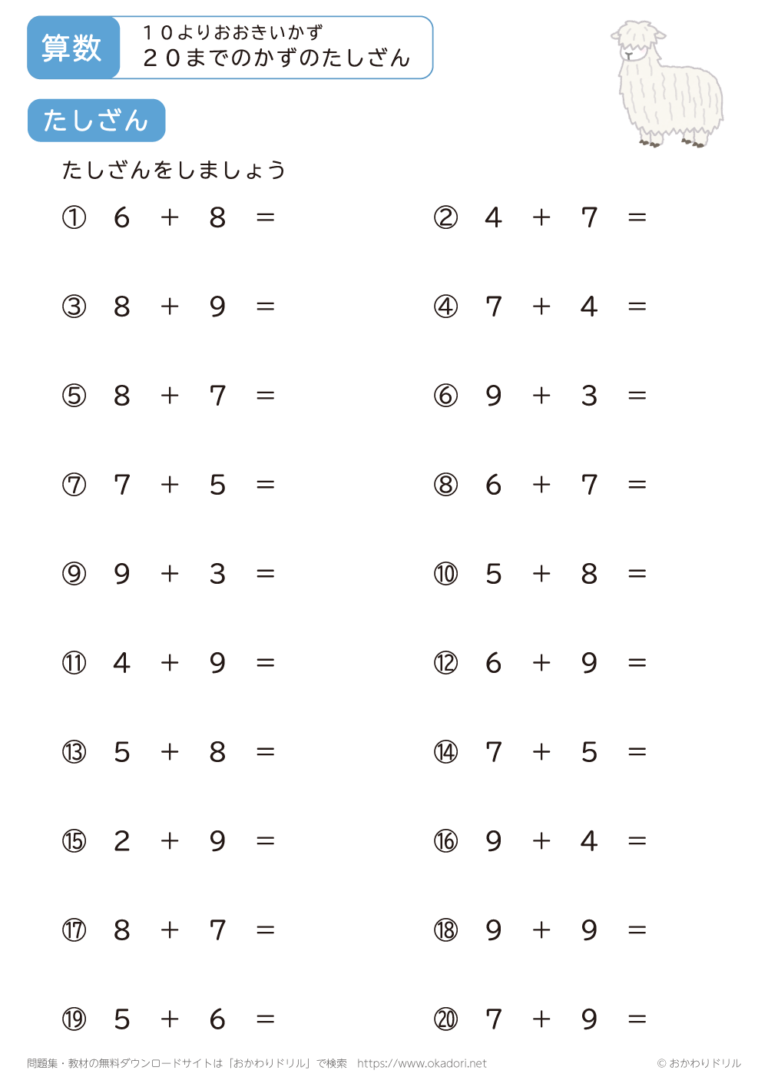 算数

１０よりおおきいかず
２０までのかずのたしざん

たしざん

たしざんをしましょう

① $6 + 8 =$
② $4 + 7 =$
③ $8 + 9 =$
④ $7 + 4 =$
⑤ $8 + 7 =$
⑥ $9 + 3 =$
⑦ $7 + 5 =$
⑧ $6 + 7 =$
⑨ $9 + 3 =$
⑩ $5 + 8 =$
⑪ $4 + 9 =$
⑫ $6 + 9 =$
⑬ $5 + 8 =$
⑭ $7 + 5 =$
⑮ $2 + 9 =$
⑯ $9 + 4 =$
⑰ $8 + 7 =$
⑱ $9 + 9 =$
⑲ $5 + 6 =$
⑳ $7 + 9 =$

問題集・教材の無料ダウンロードサイトは「おかわりドリル」で検索　https://www.okadori.net
© おかわりドリル